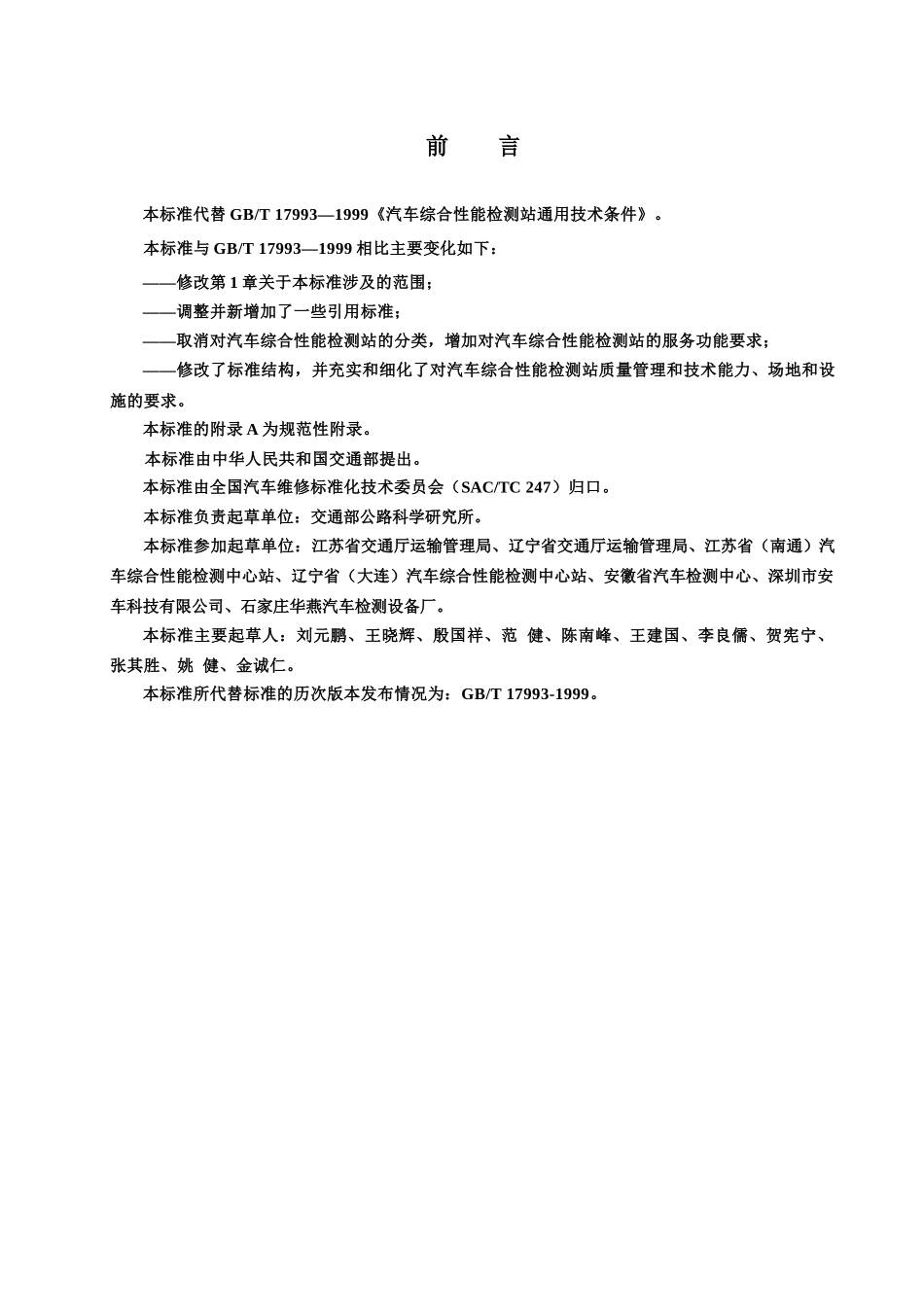 前　言

本标准代替 GB/T 17993—1999《汽车综合性能检测站通用技术条件》。

本标准与 GB/T 17993—1999 相比主要变化如下：

——修改第 1 章关于本标准涉及的范围；

——调整并新增加了一些引用标准；

——取消对汽车综合性能检测站的分类，增加对汽车综合性能检测站的服务功能要求；

——修改了标准结构，并充实和细化了对汽车综合性能检测站质量管理和技术能力、场地和设施的要求。

本标准的附录 A 为规范性附录。

本标准由中华人民共和国交通部提出。

本标准由全国汽车维修标准化技术委员会（SAC/TC 247）归口。

本标准负责起草单位：交通部公路科学研究所。

本标准参加起草单位：江苏省交通厅运输管理局、辽宁省交通厅运输管理局、江苏省（南通）汽车综合性能检测中心站、辽宁省（大连）汽车综合性能检测中心站、安徽省汽车检测中心、深圳市安车科技有限公司、石家庄华燕汽车检测设备厂。

本标准主要起草人：刘元鹏、王晓辉、殷国祥、范 健、陈南峰、王建国、李良儒、贺宪宁、张其胜、姚 健、金诚仁。

本标准所代替标准的历次版本发布情况为：GB/T 17993-1999。